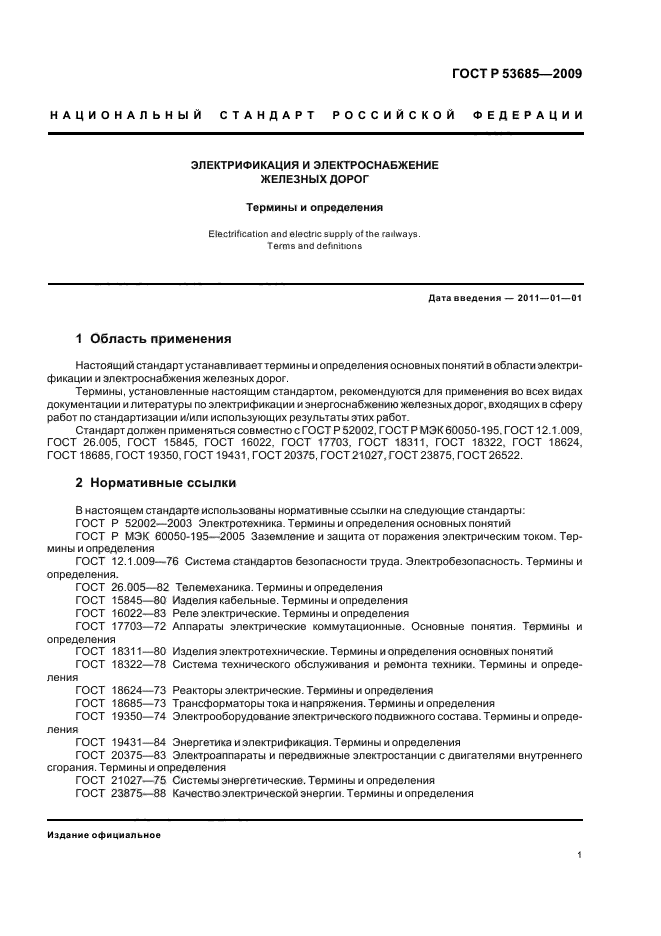 ГОСТ Р 53685—2009

НАЦИОНАЛЬНЫЙ СТАНДАРТ РОССИЙСКОЙ ФЕДЕРАЦИИ

ЭЛЕКТРИФИКАЦИЯ И ЭЛЕКТРОСНАБЖЕНИЕ ЖЕЛЕЗНЫХ ДОРОГ

Термины и определения

Electrification and electric supply of the railways. Terms and definitions

Дата введения — 2011—01—01

1 Область применения

Настоящий стандарт устанавливает термины и определения основных понятий в области электрификации и электроснабжения железных дорог.

Термины, установленные настоящим стандартом, рекомендуются для применения во всех видах документации и литературы по электрификации и энергоснабжению железных дорог, входящих в сферу работ по стандартизации и/или использующих результаты этих работ.

Стандарт должен применяться совместно с ГОСТ Р 52002, ГОСТ Р МЭК 60050-195, ГОСТ 12.1.009, ГОСТ 26.005, ГОСТ 15845, ГОСТ 16022, ГОСТ 17703, ГОСТ 18311, ГОСТ 18322, ГОСТ 18624, ГОСТ 18685, ГОСТ 19350, ГОСТ 19431, ГОСТ 20375, ГОСТ 21027, ГОСТ 23875, ГОСТ 26522.

2 Нормативные ссылки

В настоящем стандарте использованы нормативные ссылки на следующие стандарты:
ГОСТ Р 52002—2003 Электротехника. Термины и определения основных понятий
ГОСТ Р МЭК 60050-195—2005 Заземление и защита от поражения электрическим током. Термины и определения
ГОСТ 12.1.009—76 Система стандартов безопасности труда. Электробезопасность. Термины и определения.
ГОСТ 26.005—82 Телемеханика. Термины и определения
ГОСТ 15845—80 Изделия кабельные. Термины и определения
ГОСТ 16022—83 Реле электрические. Термины и определения
ГОСТ 17703—72 Аппараты электрические коммутационные. Основные понятия. Термины и определения
ГОСТ 18311—80 Изделия электротехнические. Термины и определения основных понятий
ГОСТ 18322—78 Система технического обслуживания и ремонта техники. Термины и определения
ГОСТ 18624—73 Реакторы электрические. Термины и определения
ГОСТ 18685—73 Трансформаторы тока и напряжения. Термины и определения
ГОСТ 19350—74 Электрооборудование электрического подвижного состава. Термины и определения
ГОСТ 19431—84 Энергетика и электрификация. Термины и определения
ГОСТ 20375—83 Электроаппараты и передвижные электростанции с двигателями внутреннего сгорания. Термины и определения
ГОСТ 21027—75 Системы энергетические. Термины и определения
ГОСТ 23875—88 Качество электрической энергии. Термины и определения

Издание официальное

1